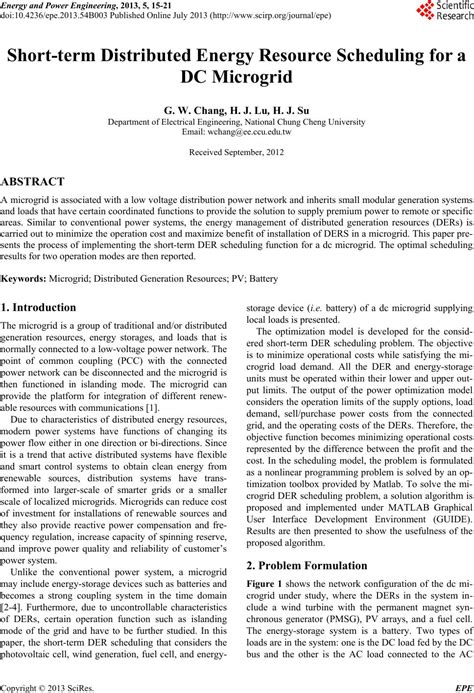 Energy and Power Engineering, 2013, 5, 15-21
doi:10.4236/epe.2013.54B003 Published Online July 2013 (http://www.scirp.org/journal/epe)

Scientific Research

Short-term Distributed Energy Resource Scheduling for a DC Microgrid

G. W. Chang, H. J. Lu, H. J. Su
Department of Electrical Engineering, National Chung Cheng University
Email: wchang@ee.ccu.edu.tw

Received September, 2012

ABSTRACT

A microgrid is associated with a low voltage distribution power network and inherits small modular generation systems and loads that have certain coordinated functions to provide the solution to supply premium power to remote or specific areas. Similar to conventional power systems, the energy management of distributed generation resources (DERs) is carried out to minimize the operation cost and maximize benefit of installation of DERS in a microgrid. This paper presents the process of implementing the short-term DER scheduling function for a dc microgrid. The optimal scheduling results for two operation modes are then reported.

Keywords: Microgrid; Distributed Generation Resources; PV; Battery

1. Introduction

The microgrid is a group of traditional and/or distributed generation resources, energy storages, and loads that is normally connected to a low-voltage power network. The point of common coupling (PCC) with the connected power network can be disconnected and the microgrid is then functioned in islanding mode. The microgrid can provide the platform for integration of different renewable resources with communications [1].

Due to characteristics of distributed energy resources, modern power systems have functions of changing its power flow either in one direction or bi-directions. Since it is a trend that active distributed systems have flexible and smart control systems to obtain clean energy from renewable sources, distribution systems have transformed into larger-scale of smarter grids or a smaller scale of localized microgrids. Microgrids can reduce cost of investment for installations of renewable sources and they also provide reactive power compensation and frequency regulation, increase capacity of spinning reserve, and improve power quality and reliability of customer's power system.

Unlike the conventional power system, a microgrid may include energy-storage devices such as batteries and becomes a strong coupling system in the time domain [2-4]. Furthermore, due to uncontrollable characteristics of DERs, certain operation function such as islanding mode of the grid and have to be further studied. In this paper, the short-term DER scheduling that considers the photovoltaic cell, wind generation, fuel cell, and energy-storage device (i.e. battery) of a dc microgrid supplying local loads is presented.

The optimization model is developed for the considered short-term DER scheduling problem. The objective is to minimize operational costs while satisfying the microgrid load demand. All the DER and energy-storage units must be operated within their lower and upper output limits. The output of the power optimization model considers the operation limits of the supply options, load demand, sell/purchase power costs from the connected grid, and the operating costs of the DERs. Therefore, the objective function becomes minimizing operational costs represented by the difference between the profit and the cost. In the scheduling model, the problem is formulated as a nonlinear programming problem is solved by an optimization toolbox provided by Matlab. To solve the microgrid DER scheduling problem, a solution algorithm is proposed and implemented under MATLAB Graphical User Interface Development Environment (GUIDE). Results are then presented to show the usefulness of the proposed algorithm.

2. Problem Formulation

Figure 1 shows the network configuration of the dc microgrid under study, where the DERs in the system include a wind turbine with the permanent magnet synchronous generator (PMSG), PV arrays, and a fuel cell. The energy-storage system is a battery. Two types of loads are in the system: one is the DC load fed by the DC bus and the other is the AC load connected to the AC

Copyright © 2013 SciRes.                                                                 EPE